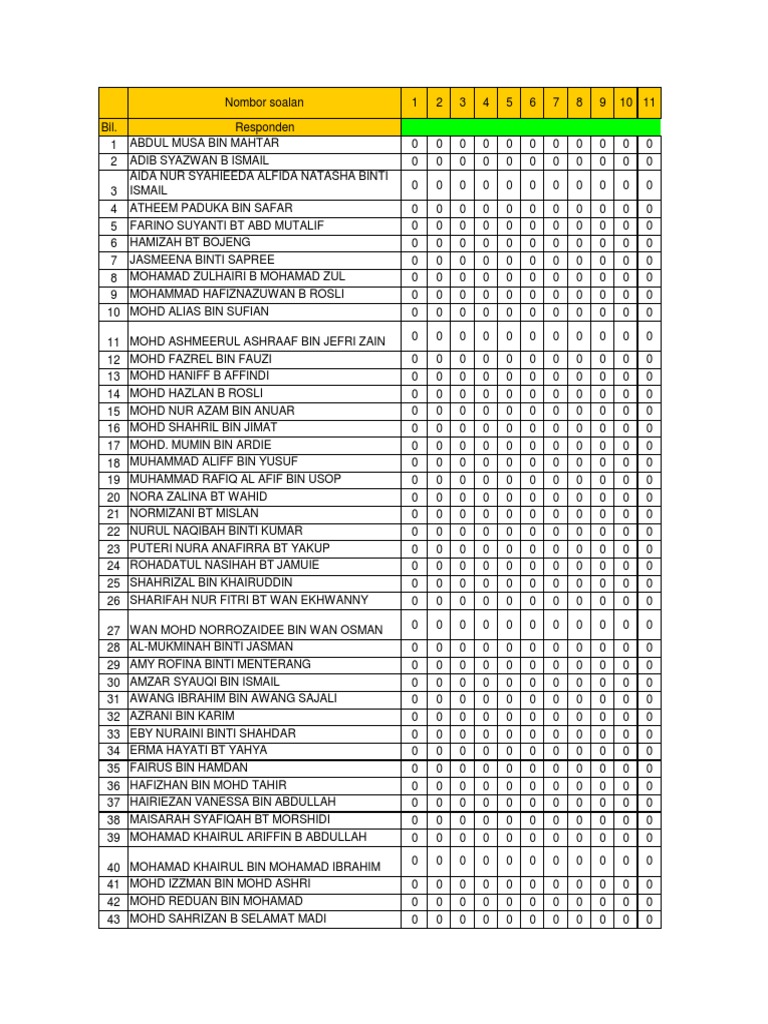 | | Nombor soalan | 1 | 2 | 3 | 4 | 5 | 6 | 7 | 8 | 9 | 10 | 11 |
|---|---|---|---|---|---|---|---|---|---|---|---|---|
| Bil. | Responden | | | | | | | | | | | |
| 1 | ABDUL MUSA BIN MAHTAR | 0 | 0 | 0 | 0 | 0 | 0 | 0 | 0 | 0 | 0 | 0 |
| 2 | ADIB SYAZWAN B ISMAIL | 0 | 0 | 0 | 0 | 0 | 0 | 0 | 0 | 0 | 0 | 0 |
| 3 | AIDA NUR SYAHIEEDA ALFIDA NATASHA BINTI ISMAIL | 0 | 0 | 0 | 0 | 0 | 0 | 0 | 0 | 0 | 0 | 0 |
| 4 | ATHEEM PADUKA BIN SAFAR | 0 | 0 | 0 | 0 | 0 | 0 | 0 | 0 | 0 | 0 | 0 |
| 5 | FARINO SUYANTI BT ABD MUTALIF | 0 | 0 | 0 | 0 | 0 | 0 | 0 | 0 | 0 | 0 | 0 |
| 6 | HAMIZAH BT BOJENG | 0 | 0 | 0 | 0 | 0 | 0 | 0 | 0 | 0 | 0 | 0 |
| 7 | JASMEENA BINTI SAPREE | 0 | 0 | 0 | 0 | 0 | 0 | 0 | 0 | 0 | 0 | 0 |
| 8 | MOHAMAD ZULHAIRI B MOHAMAD ZUL | 0 | 0 | 0 | 0 | 0 | 0 | 0 | 0 | 0 | 0 | 0 |
| 9 | MOHAMMAD HAFIZNAZUWAN B ROSLI | 0 | 0 | 0 | 0 | 0 | 0 | 0 | 0 | 0 | 0 | 0 |
| 10 | MOHD ALIAS BIN SUFIAN | 0 | 0 | 0 | 0 | 0 | 0 | 0 | 0 | 0 | 0 | 0 |
| 11 | MOHD ASHMEERUL ASHRAAF BIN JEFRI ZAIN | 0 | 0 | 0 | 0 | 0 | 0 | 0 | 0 | 0 | 0 | 0 |
| 12 | MOHD FAZREL BIN FAUZI | 0 | 0 | 0 | 0 | 0 | 0 | 0 | 0 | 0 | 0 | 0 |
| 13 | MOHD HANIFF B AFFINDI | 0 | 0 | 0 | 0 | 0 | 0 | 0 | 0 | 0 | 0 | 0 |
| 14 | MOHD HAZLAN B ROSLI | 0 | 0 | 0 | 0 | 0 | 0 | 0 | 0 | 0 | 0 | 0 |
| 15 | MOHD NUR AZAM BIN ANUAR | 0 | 0 | 0 | 0 | 0 | 0 | 0 | 0 | 0 | 0 | 0 |
| 16 | MOHD SHAHRIL BIN JIMAT | 0 | 0 | 0 | 0 | 0 | 0 | 0 | 0 | 0 | 0 | 0 |
| 17 | MOHD. MUMIN BIN ARDIE | 0 | 0 | 0 | 0 | 0 | 0 | 0 | 0 | 0 | 0 | 0 |
| 18 | MUHAMMAD ALIFF BIN YUSUF | 0 | 0 | 0 | 0 | 0 | 0 | 0 | 0 | 0 | 0 | 0 |
| 19 | MUHAMMAD RAFIQ AL AFIF BIN USOP | 0 | 0 | 0 | 0 | 0 | 0 | 0 | 0 | 0 | 0 | 0 |
| 20 | NORA ZALINA BT WAHID | 0 | 0 | 0 | 0 | 0 | 0 | 0 | 0 | 0 | 0 | 0 |
| 21 | NORMIZANI BT MISLAN | 0 | 0 | 0 | 0 | 0 | 0 | 0 | 0 | 0 | 0 | 0 |
| 22 | NURUL NAQIBAH BINTI KUMAR | 0 | 0 | 0 | 0 | 0 | 0 | 0 | 0 | 0 | 0 | 0 |
| 23 | PUTERI NURA ANAFIRRA BT YAKUP | 0 | 0 | 0 | 0 | 0 | 0 | 0 | 0 | 0 | 0 | 0 |
| 24 | ROHADATUL NASIHAH BT JAMUIE | 0 | 0 | 0 | 0 | 0 | 0 | 0 | 0 | 0 | 0 | 0 |
| 25 | SHAHRIZAL BIN KHAIRUDDIN | 0 | 0 | 0 | 0 | 0 | 0 | 0 | 0 | 0 | 0 | 0 |
| 26 | SHARIFAH NUR FITRI BT WAN EKHWANNY | 0 | 0 | 0 | 0 | 0 | 0 | 0 | 0 | 0 | 0 | 0 |
| 27 | WAN MOHD NORROZAIDEE BIN WAN OSMAN | 0 | 0 | 0 | 0 | 0 | 0 | 0 | 0 | 0 | 0 | 0 |
| 28 | AL-MUKMINAH BINTI JASMAN | 0 | 0 | 0 | 0 | 0 | 0 | 0 | 0 | 0 | 0 | 0 |
| 29 | AMY ROFINA BINTI MENTERANG | 0 | 0 | 0 | 0 | 0 | 0 | 0 | 0 | 0 | 0 | 0 |
| 30 | AMZAR SYAUQI BIN ISMAIL | 0 | 0 | 0 | 0 | 0 | 0 | 0 | 0 | 0 | 0 | 0 |
| 31 | AWANG IBRAHIM BIN AWANG SAJALI | 0 | 0 | 0 | 0 | 0 | 0 | 0 | 0 | 0 | 0 | 0 |
| 32 | AZRANI BIN KARIM | 0 | 0 | 0 | 0 | 0 | 0 | 0 | 0 | 0 | 0 | 0 |
| 33 | EBY NURAINI BINTI SHAHDAR | 0 | 0 | 0 | 0 | 0 | 0 | 0 | 0 | 0 | 0 | 0 |
| 34 | ERMA HAYATI BT YAHYA | 0 | 0 | 0 | 0 | 0 | 0 | 0 | 0 | 0 | 0 | 0 |
| 35 | FAIRUS BIN HAMDAN | 0 | 0 | 0 | 0 | 0 | 0 | 0 | 0 | 0 | 0 | 0 |
| 36 | HAFIZHAN BIN MOHD TAHIR | 0 | 0 | 0 | 0 | 0 | 0 | 0 | 0 | 0 | 0 | 0 |
| 37 | HAIRIEZAN VANESSA BIN ABDULLAH | 0 | 0 | 0 | 0 | 0 | 0 | 0 | 0 | 0 | 0 | 0 |
| 38 | MAISARAH SYAFIQAH BT MORSHIDI | 0 | 0 | 0 | 0 | 0 | 0 | 0 | 0 | 0 | 0 | 0 |
| 39 | MOHAMAD KHAIRUL ARIFFIN B ABDULLAH | 0 | 0 | 0 | 0 | 0 | 0 | 0 | 0 | 0 | 0 | 0 |
| 40 | MOHAMAD KHAIRUL BIN MOHAMAD IBRAHIM | 0 | 0 | 0 | 0 | 0 | 0 | 0 | 0 | 0 | 0 | 0 |
| 41 | MOHD IZZMAN BIN MOHD ASHRI | 0 | 0 | 0 | 0 | 0 | 0 | 0 | 0 | 0 | 0 | 0 |
| 42 | MOHD REDUAN BIN MOHAMAD | 0 | 0 | 0 | 0 | 0 | 0 | 0 | 0 | 0 | 0 | 0 |
| 43 | MOHD SAHRIZAN B SELAMAT MADI | 0 | 0 | 0 | 0 | 0 | 0 | 0 | 0 | 0 | 0 | 0 |